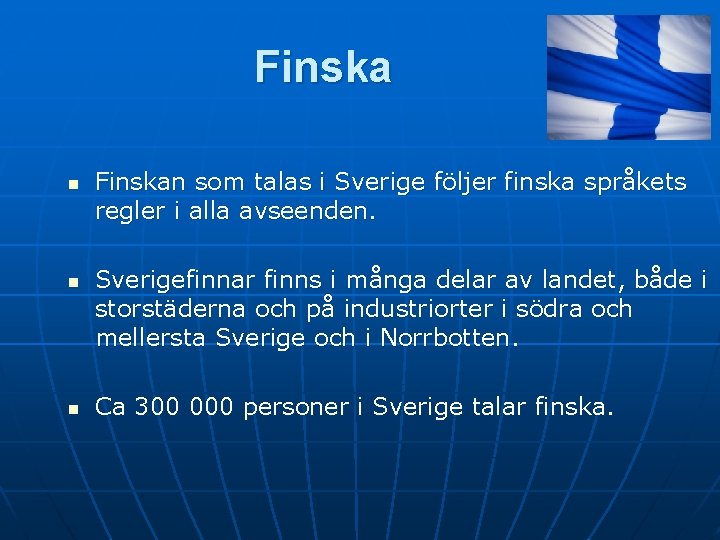 Finska

• Finskan som talas i Sverige följer finska språkets regler i alla avseenden.

• Sverigefinnar finns i många delar av landet, både i storstäderna och på industriorter i södra och mellersta Sverige och i Norrbotten.

• Ca 300 000 personer i Sverige talar finska.